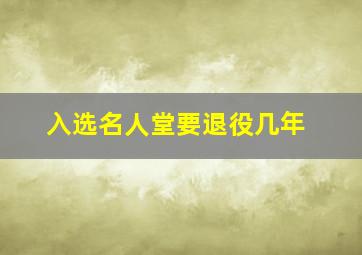 入选名人堂要退役几年